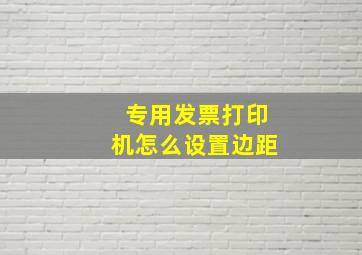 专用发票打印机怎么设置边距